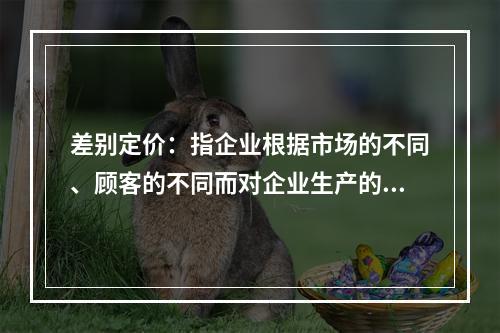 差别定价：指企业根据市场的不同、顾客的不同而对企业生产的...